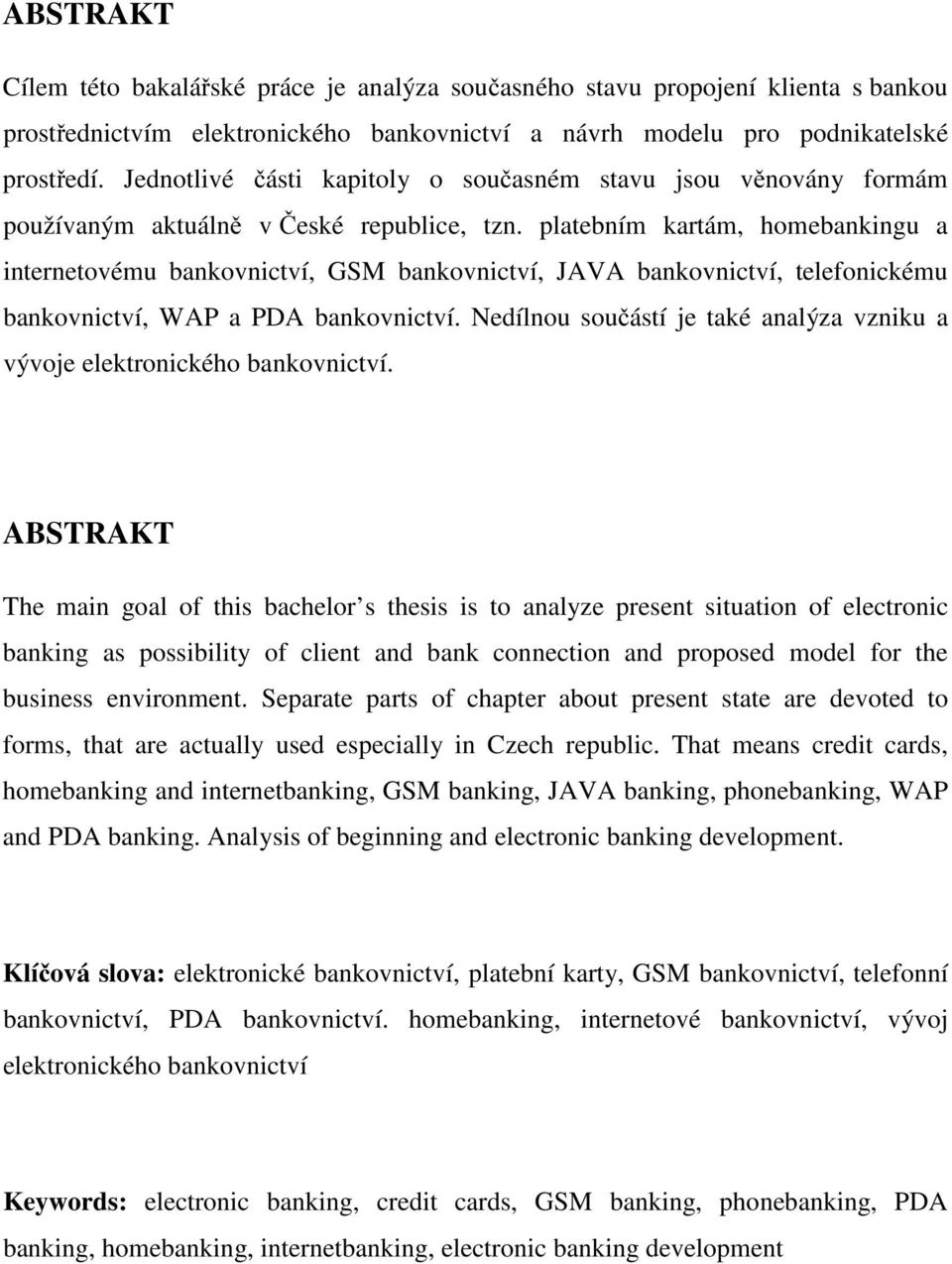 ABSTRAKT

Cílem této bakalářské práce je analýza současného stavu propojení klienta s bankou prostřednictvím elektronického bankovnictví a návrh modelu pro podnikatelské prostředí. Jednotlivé části kapitoly o současném stavu jsou věnovány formám používaným aktuálně v České republice, tzn. platebním kartám, homebankingu a internetovému bankovnictví, GSM bankovnictví, JAVA bankovnictví, telefonickému bankovnictví, WAP a PDA bankovnictví. Nedílnou součástí je také analýza vzniku a vývoje elektronického bankovnictví.

ABSTRAKT

The main goal of this bachelor s thesis is to analyze present situation of electronic banking as possibility of client and bank connection and proposed model for the business environment. Separate parts of chapter about present state are devoted to forms, that are actually used especially in Czech republic. That means credit cards, homebanking and internetbanking, GSM banking, JAVA banking, phonebanking, WAP and PDA banking. Analysis of beginning and electronic banking development.

Klíčová slova: elektronické bankovnictví, platební karty, GSM bankovnictví, telefonní bankovnictví, PDA bankovnictví. homebanking, internetové bankovnictví, vývoj elektronického bankovnictví

Keywords: electronic banking, credit cards, GSM banking, phonebanking, PDA banking, homebanking, internetbanking, electronic banking development